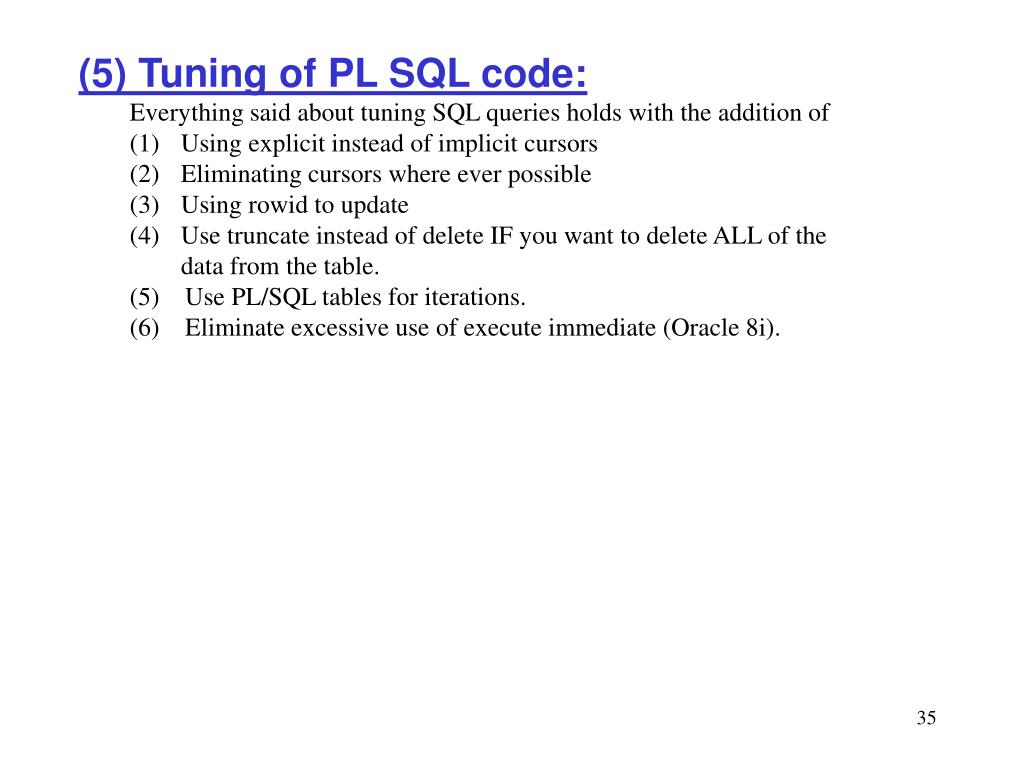 (5) Tuning of PL SQL code:

Everything said about tuning SQL queries holds with the addition of
(1) Using explicit instead of implicit cursors
(2) Eliminating cursors where ever possible
(3) Using rowid to update
(4) Use truncate instead of delete IF you want to delete ALL of the data from the table.
(5) Use PL/SQL tables for iterations.
(6) Eliminate excessive use of execute immediate (Oracle 8i).

35